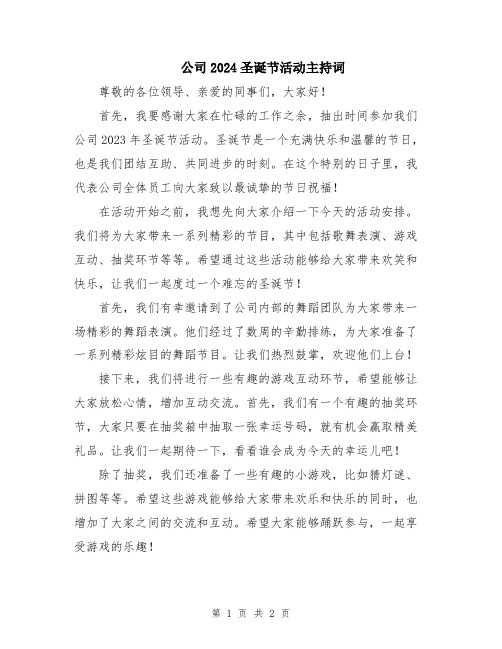 公司2024圣诞节活动主持词

尊敬的各位领导、亲爱的同事们，大家好！

首先，我要感谢大家在忙碌的工作之余，抽出时间参加我们公司2023年圣诞节活动。圣诞节是一个充满快乐和温馨的节日，也是我们团结互助、共同进步的时刻。在这个特别的日子里，我代表公司全体员工向大家致以最诚挚的节日祝福！

在活动开始之前，我想先向大家介绍一下今天的活动安排。我们将为大家带来一系列精彩的节目，其中包括歌舞表演、游戏互动、抽奖环节等等。希望通过这些活动能够给大家带来欢笑和快乐，让我们一起度过一个难忘的圣诞节！

首先，我们有幸邀请到了公司内部的舞蹈团队为大家带来一场精彩的舞蹈表演。他们经过了数周的辛勤排练，为大家准备了一系列精彩炫目的舞蹈节目。让我们热烈鼓掌，欢迎他们上台！

接下来，我们将进行一些有趣的游戏互动环节，希望能够让大家放松心情，增加互动交流。首先，我们有一个有趣的抽奖环节，大家只要在抽奖箱中抽取一张幸运号码，就有机会赢取精美礼品。让我们一起期待一下，看看谁会成为今天的幸运儿吧！

除了抽奖，我们还准备了一些有趣的小游戏，比如猜灯谜、拼图等等。希望这些游戏能够给大家带来欢乐和快乐的同时，也增加了大家之间的交流和互动。希望大家能够踊跃参与，一起享受游戏的乐趣！

第 1 页 共 2 页